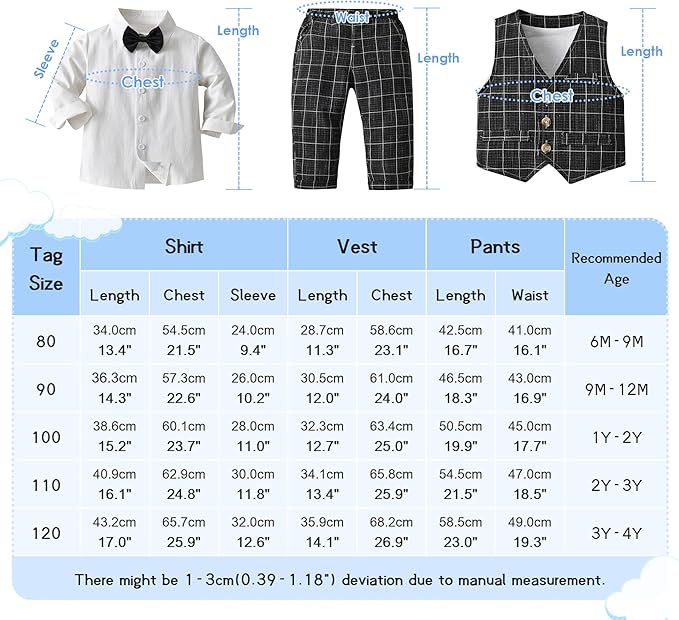 Sleeve

Chest

Length

Waist

Length

Chest

Length

| Tag Size | Shirt Length | Shirt Chest | Shirt Sleeve | Vest Length | Vest Chest | Pants Length | Pants Waist | Recommended Age |
|---|---|---|---|---|---|---|---|---|
| 80 | 34.0cm 13.4" | 54.5cm 21.5" | 24.0cm 9.4" | 28.7cm 11.3" | 58.6cm 23.1" | 42.5cm 16.7" | 41.0cm 16.1" | 6M - 9M |
| 90 | 36.3cm 14.3" | 57.3cm 22.6" | 26.0cm 10.2" | 30.5cm 12.0" | 61.0cm 24.0" | 46.5cm 18.3" | 43.0cm 16.9" | 9M - 12M |
| 100 | 38.6cm 15.2" | 60.1cm 23.7" | 28.0cm 11.0" | 32.3cm 12.7" | 63.4cm 25.0" | 50.5cm 19.9" | 45.0cm 17.7" | 1Y - 2Y |
| 110 | 40.9cm 16.1" | 62.9cm 24.8" | 30.0cm 11.8" | 34.1cm 13.4" | 65.8cm 25.9" | 54.5cm 21.5" | 47.0cm 18.5" | 2Y - 3Y |
| 120 | 43.2cm 17.0" | 65.7cm 25.9" | 32.0cm 12.6" | 35.9cm 14.1" | 68.2cm 26.9" | 58.5cm 23.0" | 49.0cm 19.3" | 3Y - 4Y |

There might be 1 - 3cm(0.39 - 1.18") deviation due to manual measurement.